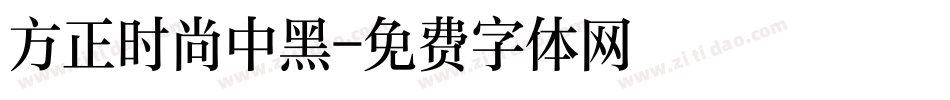 方正时尚中黑-免费字体网

www.zitidao.com